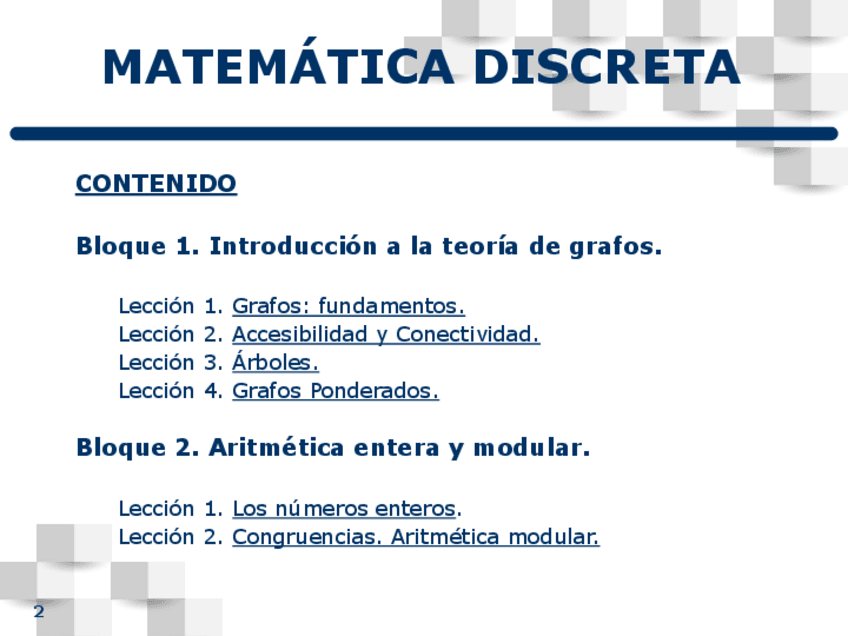 MATEMÁTICA DISCRETA

CONTENIDO

Bloque 1. Introducción a la teoría de grafos.

Lección 1. Grafos: fundamentos.
Lección 2. Accesibilidad y Conectividad.
Lección 3. Árboles.
Lección 4. Grafos Ponderados.

Bloque 2. Aritmética entera y modular.

Lección 1. Los números enteros.
Lección 2. Congruencias. Aritmética modular.

2